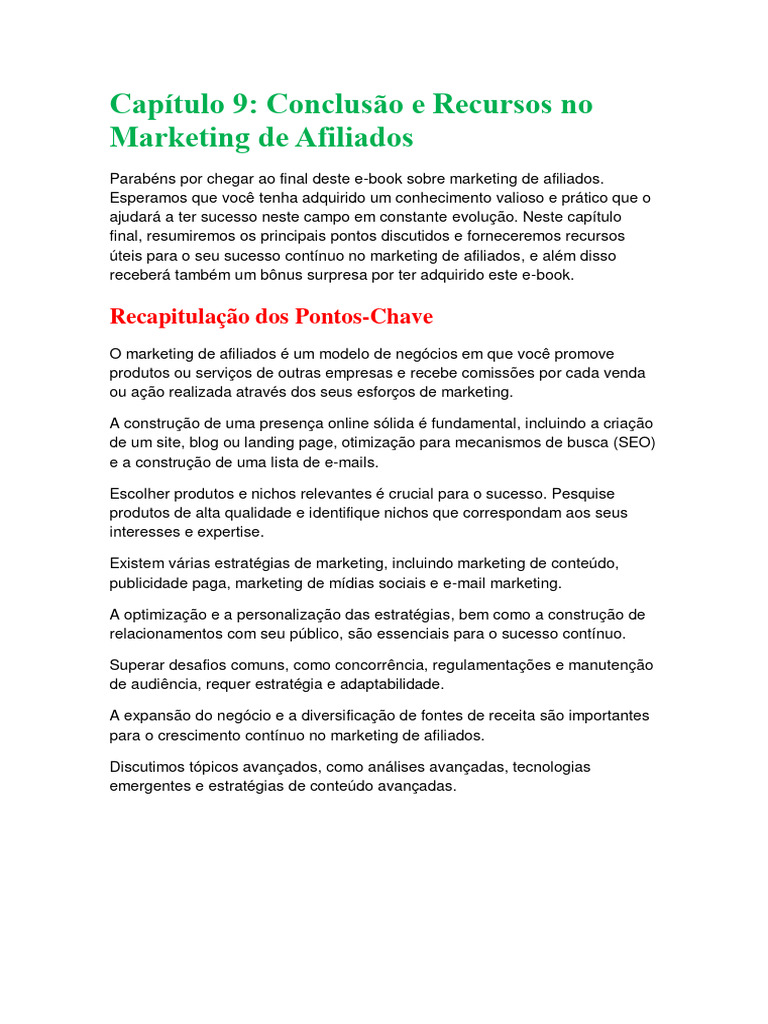 Capítulo 9: Conclusão e Recursos no Marketing de Afiliados

Parabéns por chegar ao final deste e-book sobre marketing de afiliados. Esperamos que você tenha adquirido um conhecimento valioso e prático que o ajudará a ter sucesso neste campo em constante evolução. Neste capítulo final, resumiremos os principais pontos discutidos e forneceremos recursos úteis para o seu sucesso contínuo no marketing de afiliados, e além disso receberá também um bônus surpresa por ter adquirido este e-book.

Recapitulação dos Pontos-Chave

O marketing de afiliados é um modelo de negócios em que você promove produtos ou serviços de outras empresas e recebe comissões por cada venda ou ação realizada através dos seus esforços de marketing.

A construção de uma presença online sólida é fundamental, incluindo a criação de um site, blog ou landing page, otimização para mecanismos de busca (SEO) e a construção de uma lista de e-mails.

Escolher produtos e nichos relevantes é crucial para o sucesso. Pesquise produtos de alta qualidade e identifique nichos que correspondam aos seus interesses e expertise.

Existem várias estratégias de marketing, incluindo marketing de conteúdo, publicidade paga, marketing de mídias sociais e e-mail marketing.

A optimização e a personalização das estratégias, bem como a construção de relacionamentos com seu público, são essenciais para o sucesso contínuo.

Superar desafios comuns, como concorrência, regulamentações e manutenção de audiência, requer estratégia e adaptabilidade.

A expansão do negócio e a diversificação de fontes de receita são importantes para o crescimento contínuo no marketing de afiliados.

Discutimos tópicos avançados, como análises avançadas, tecnologias emergentes e estratégias de conteúdo avançadas.